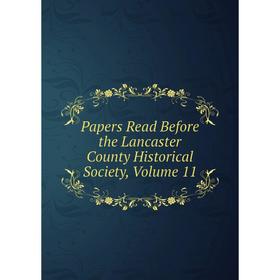 Papers Read Before the Lancaster County Historical Society, Volume 11